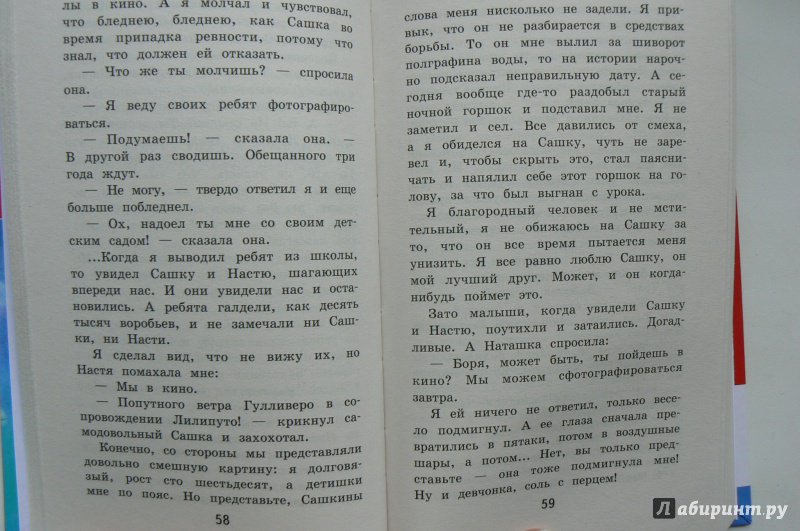 лы в кино. А я молчал и чувствовал, что бледнею, бледнею, как Сашка во время припадка ревности, потому что знал, что должен ей отказать.

— Что же ты молчишь? — спросила она.

— Я веду своих ребят фотографироваться.

— Подумаешь! — сказала она. — В другой раз сводишь. Обещанного три года ждут.

— Не могу, — твердо ответил я и еще больше побледнел.

— Ох, надоел ты мне со своим детским садом! — сказала она.

...Когда я выводил ребят из школы, то увидел Сашку и Настю, шагающих впереди нас. И они увидели нас и остановились. А ребята галдели, как десять тысяч воробьев, и не замечали ни Сашки, ни Насти.

Я сделал вид, что не вижу их, но Настя помахала мне:

— Мы в кино.

— Попутного ветра Гулливеро в сопровождении Лилипуто! — крикнул самодовольный Сашка и захохотал.

Конечно, со стороны мы представляли довольно смешную картину: я долговязый, рост сто шестьдесят, а детишки мне по пояс. Но представьте, Сашкины

58

слова меня нисколько не задели. Я привык, что он не разбирается в средствах борьбы. То он мне вылил за шиворот полграфина воды, то на истории нарочно подсказал неправильную дату. А сегодня вообще где-то раздобыл старый ночной горшок и подставил мне. Я не заметил и сел. Все давились от смеха, а я обиделся на Сашку, чуть не заревел и, чтобы скрыть это, стал паясничать и напялил себе этот горшок на голову, за что был выгнан с урока.

Я благородный человек и не мстительный, я не обижаюсь на Сашку за то, что он все время пытается меня унизить. Я все равно люблю Сашку, он мой лучший друг. Может, и он когда-нибудь поймет это.

Зато малыши, когда увидели Сашку и Настю, поутихли и затаились. Догадливые. А Наташка спросила:

— Боря, может быть, ты пойдешь в кино? Мы можем сфотографироваться завтра.

Я ей ничего не ответил, только весело подмигнул. А ее глаза сначала превратились в пятаки, потом в воздушные шары, а потом... Нет, вы только представьте — она тоже подмигнула мне! Ну и девчонка, соль с перцем!

59

Лабиринт.ру